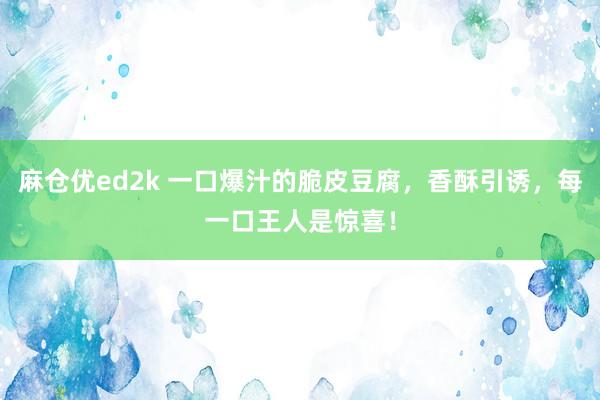 麻仓优ed2k 一口爆汁的脆皮豆腐，香酥引诱，每一口王人是惊喜！